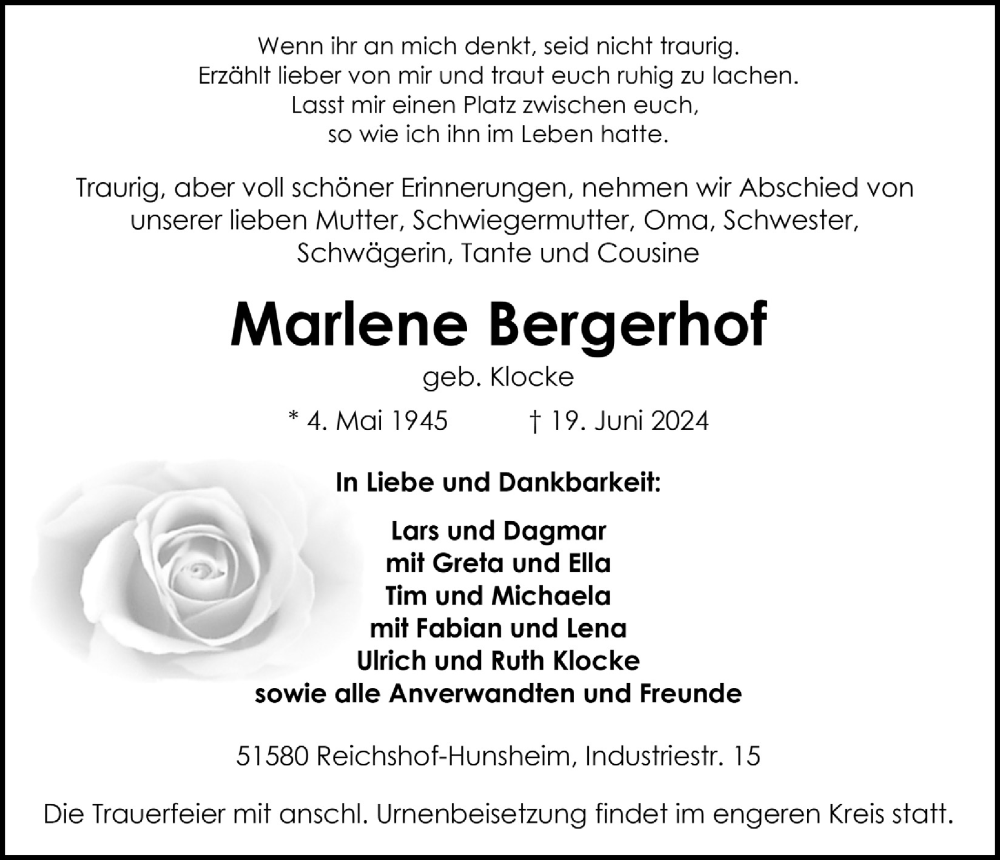 Wenn ihr an mich denkt, seid nicht traurig.
Erzählt lieber von mir und traut euch ruhig zu lachen.
Lasst mir einen Platz zwischen euch,
so wie ich ihn im Leben hatte.

Traurig, aber voll schöner Erinnerungen, nehmen wir Abschied von unserer lieben Mutter, Schwiegermutter, Oma, Schwester, Schwägerin, Tante und Cousine

Marlene Bergerhof

geb. Klocke

* 4. Mai 1945 † 19. Juni 2024

In Liebe und Dankbarkeit:

Lars und Dagmar
mit Greta und Ella
Tim und Michaela
mit Fabian und Lena
Ulrich und Ruth Klocke
sowie alle Anverwandten und Freunde

51580 Reichshof-Hunsheim, Industriestr. 15

Die Trauerfeier mit anschl. Urnenbeisetzung findet im engeren Kreis statt.